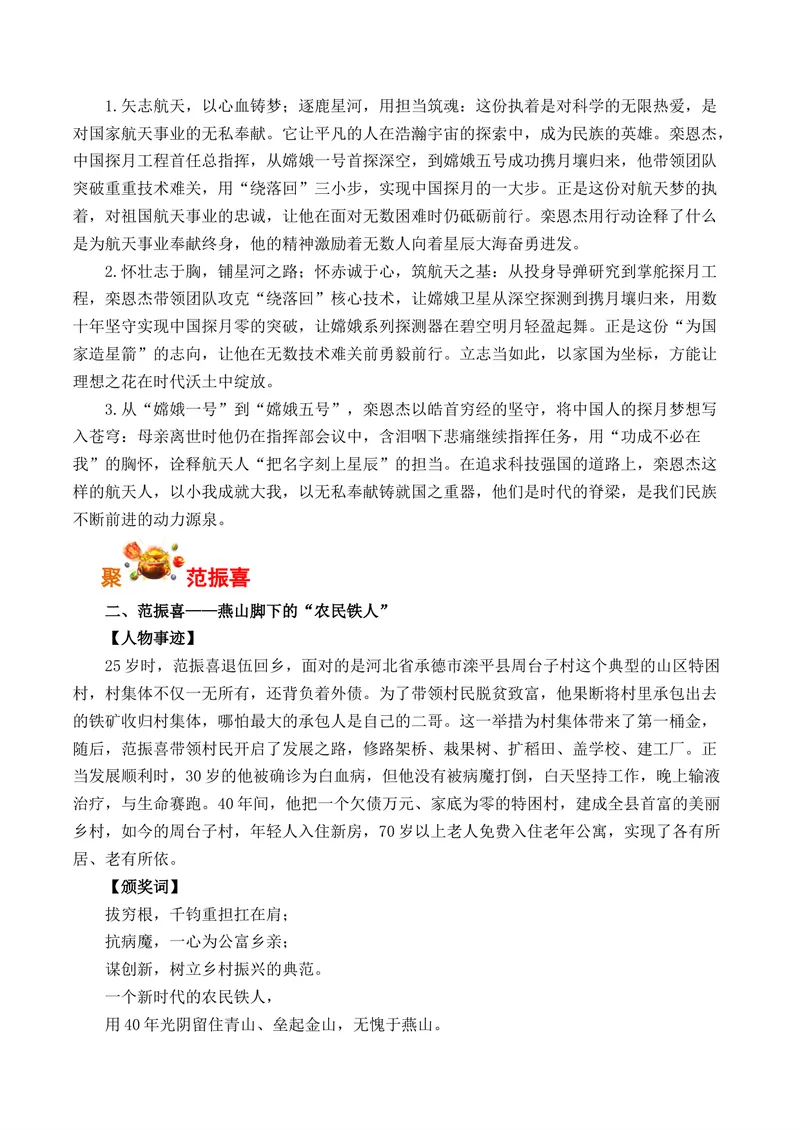 1.矢志航天，以心血铸梦；逐鹿星河，用担当筑魂：这份执着是对科学的无限热爱，是对国家航天事业的无私奉献。它让平凡的人在浩瀚宇宙的探索中，成为民族的英雄。栾恩杰，中国探月工程首任总指挥，从嫦娥一号首探深空，到嫦娥五号成功携月壤归来，他带领团队突破重重技术难关，用“绕落回”三小步，实现中国探月的一大步。正是这份对航天梦的执着，对祖国航天事业的忠诚，让他在面对无数困难时仍砥砺前行。栾恩杰用行动诠释了什么是为航天事业奉献终身，他的精神激励着无数人向着星辰大海奋勇进发。

2.怀壮志于胸，铺星河之路；怀赤诚于心，筑航天之基：从投身导弹研究到掌舵探月工程，栾恩杰带领团队攻克“绕落回”核心技术，让嫦娥卫星从深空探测到携月壤归来，用数十年坚守实现中国探月零的突破，让嫦娥系列探测器在碧空明月轻盈起舞。正是这份“为国家造星箭”的志向，让他在无数技术难关前勇毅前行。立志当如此，以家国为坐标，方能让理想之花在时代沃土中绽放。

3.从“嫦娥一号”到“嫦娥五号”，栾恩杰以皓首穷经的坚守，将中国人的探月梦想写入苍穹；母亲离世时他仍在指挥部会议中，含泪咽下悲痛继续指挥任务，用“功成不必在我”的胸怀，诠释航天人“把名字刻上星辰”的担当。在追求科技强国的道路上，栾恩杰这样的航天人，以小我成就大我，以无私奉献铸就国之重器，他们是时代的脊梁，是我们民族不断前进的动力源泉。

聚 范振喜

二、范振喜——燕山脚下的“农民铁人”

【人物事迹】

25岁时，范振喜退伍回乡，面对的是河北省承德市滦平县周台子村这个典型的山区特困村，村集体不仅一无所有，还背负着外债。为了带领村民脱贫致富，他果断将村里承包出去的铁矿收归村集体，哪怕最大的承包人是自己的二哥。这一举措为村集体带来了第一桶金，随后，范振喜带领村民开启了发展之路，修路架桥、栽果树、扩稻田、盖学校、建工厂。正当发展顺利时，30岁的他被确诊为白血病，但他没有被病魔打倒，白天坚持工作，晚上输液治疗，与生命赛跑。40年间，他把一个欠债万元、家底为零的特困村，建成全县首富的美丽乡村，如今的周台子村，年轻人入住新房，70岁以上老人免费入住老年公寓，实现了各有所居、老有所依。

【颁奖词】

拔穷根，千钧重担扛在肩；
抗病魔，一心为公富乡亲；
谋创新，树立乡村振兴的典范。
一个新时代的农民铁人，
用40年光阴留住青山、垒起金山，无愧于燕山。